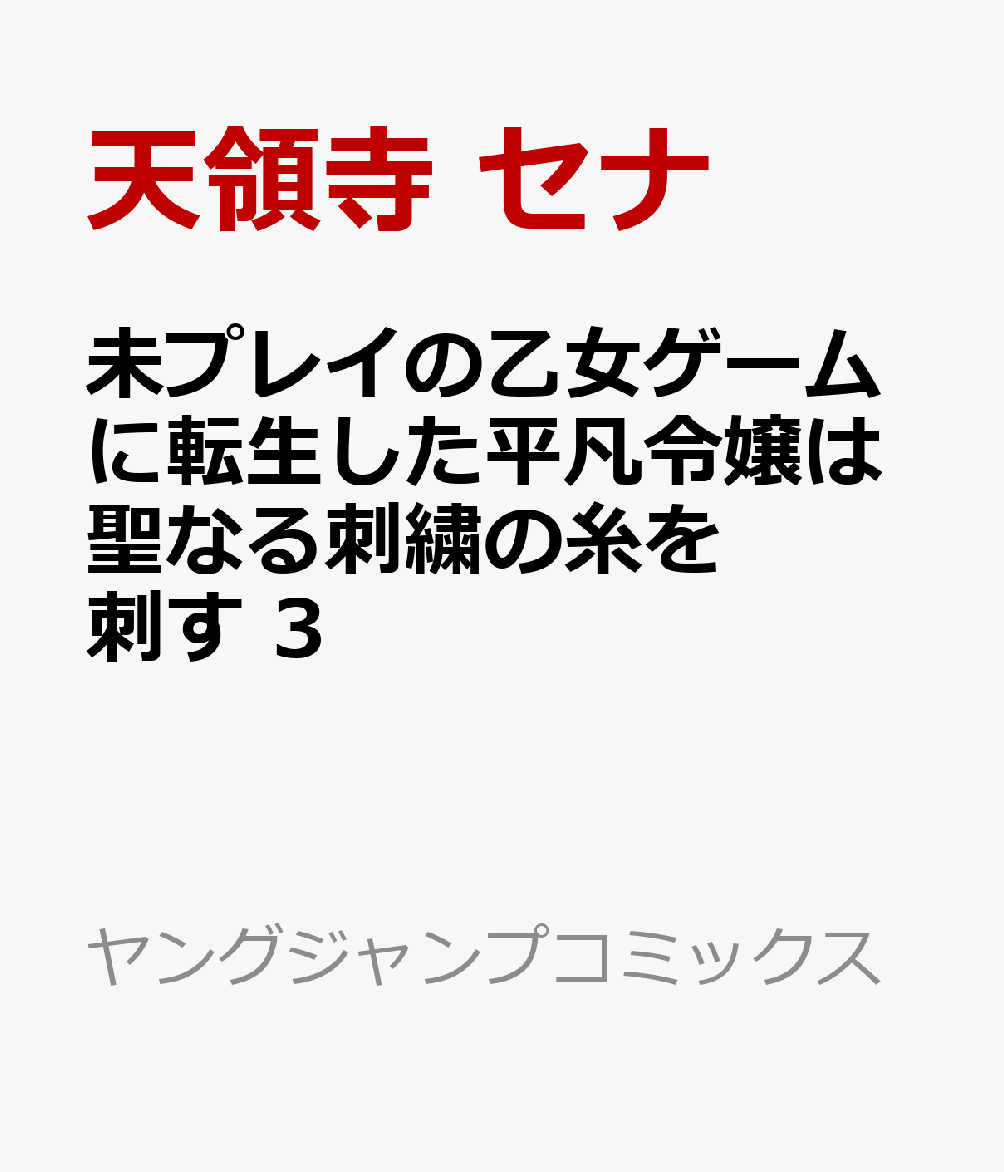 天領寺 セナ

未プレイの乙女ゲームに転生した平凡令嬢は聖なる刺繍の糸を刺す 3

ヤングジャンプコミックス